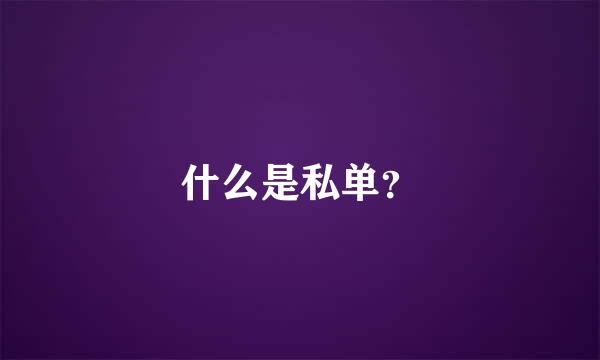 什么是私单?